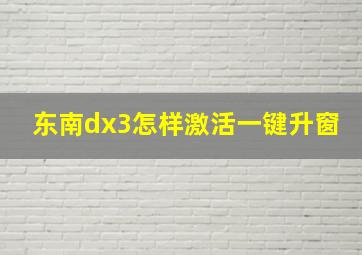 东南dx3怎样激活一键升窗